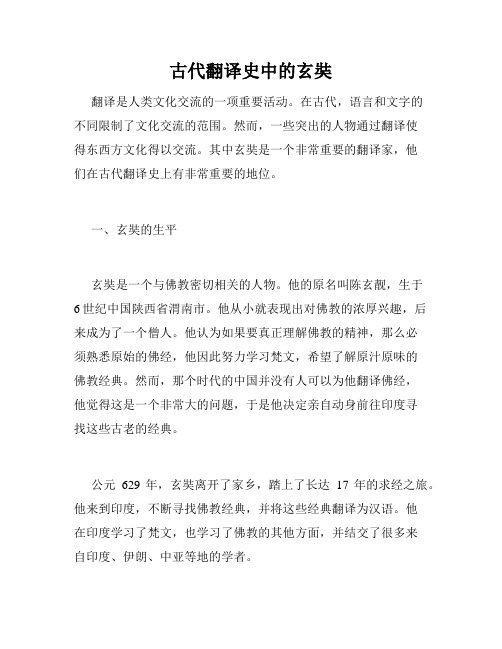 古代翻译史中的玄奘

翻译是人类文化交流的一项重要活动。在古代，语言和文字的不同限制了文化交流的范围。然而，一些突出的人物通过翻译使得东西方文化得以交流。其中玄奘是一个非常重要的翻译家，他们在古代翻译史上有非常重要的地位。

一、玄奘的生平

玄奘是一个与佛教密切相关的人物。他的原名叫陈玄靓，生于6世纪中国陕西省渭南市。他从小就表现出对佛教的浓厚兴趣，后来成为了一个僧人。他认为如果要真正理解佛教的精神，那么必须熟悉原始的佛经，他因此努力学习梵文，希望了解原汁原味的佛教经典。然而，那个时代的中国并没有人可以为他翻译佛经，他觉得这是一个非常大的问题，于是他决定亲自动身前往印度寻找这些古老的经典。

公元 629 年，玄奘离开了家乡，踏上了长达 17 年的求经之旅。他来到印度，不断寻找佛教经典，并将这些经典翻译为汉语。他在印度学习了梵文，也学习了佛教的其他方面，并结交了很多来自印度、伊朗、中亚等地的学者。